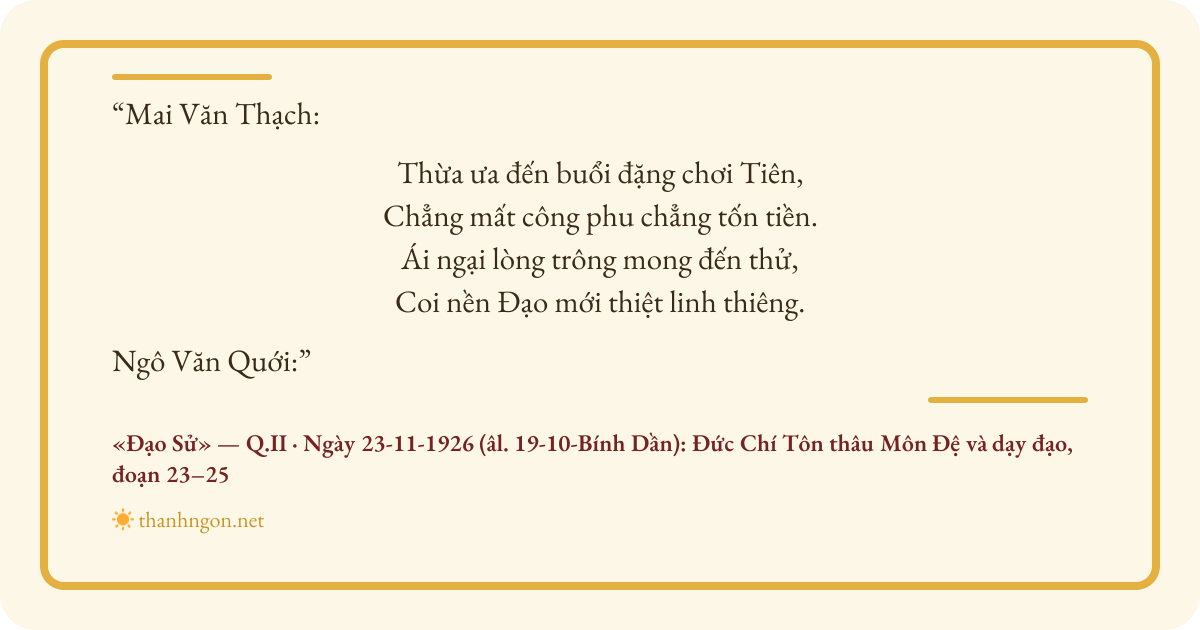 "Mai Văn Thạch:

Thừa ưa đến buổi đặng chơi Tiên,
Chẳng mất công phu chẳng tốn tiền.
Ái ngại lòng trông mong đến thử,
Coi nền Đạo mới thiệt linh thiêng.

Ngô Văn Quới:"

«Đạo Sử» — Q.II · Ngày 23-11-1926 (âl. 19-10-Bính Dần): Đức Chí Tôn thâu Môn Đệ và dạy đạo, đoạn 23–25

thanhngon.net